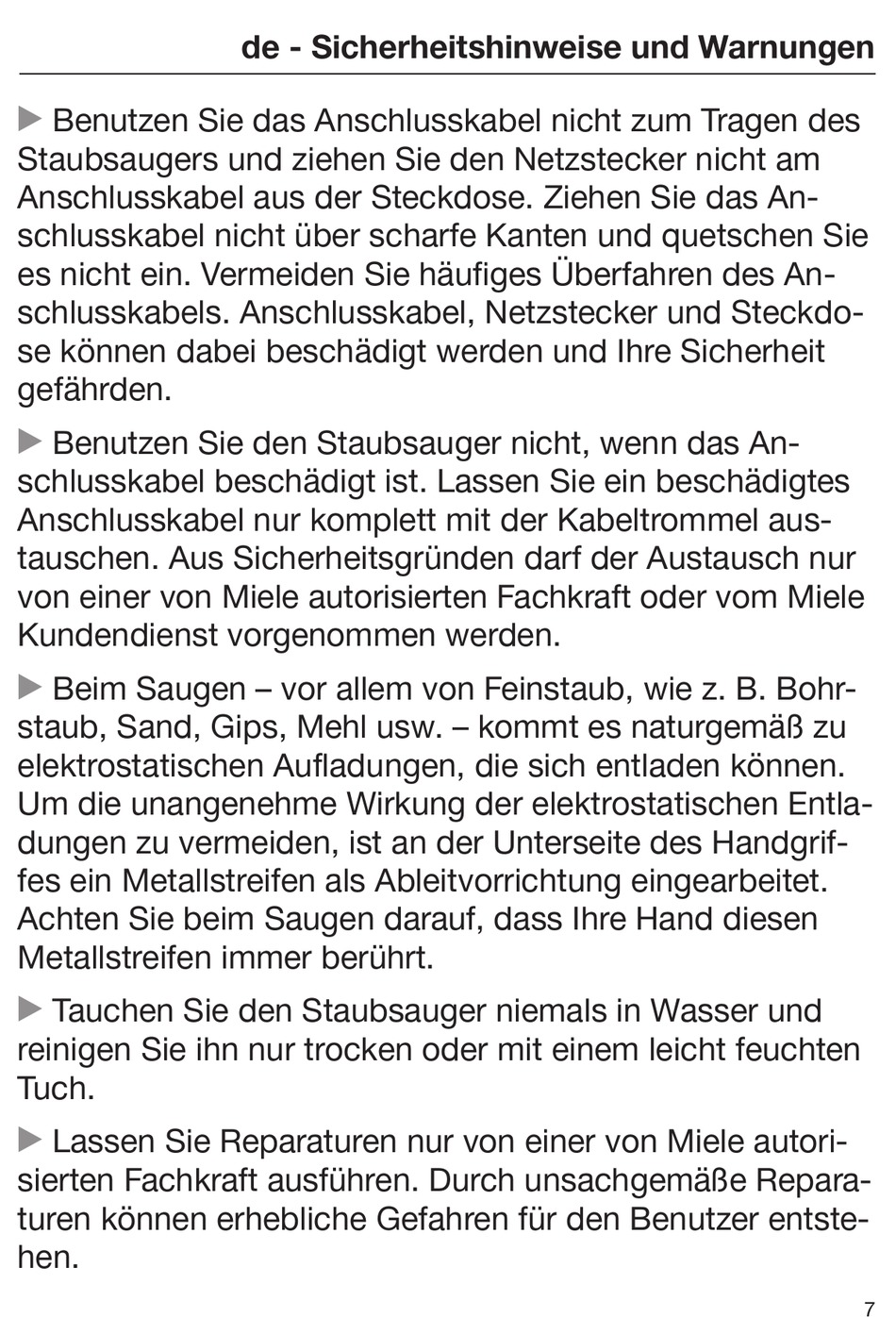 de - Sicherheitshinweise und Warnungen

▶ Benutzen Sie das Anschlusskabel nicht zum Tragen des Staubsaugers und ziehen Sie den Netzstecker nicht am Anschlusskabel aus der Steckdose. Ziehen Sie das Anschlusskabel nicht über scharfe Kanten und quetschen Sie es nicht ein. Vermeiden Sie häufiges Überfahren des Anschlusskabels. Anschlusskabel, Netzstecker und Steckdose können dabei beschädigt werden und Ihre Sicherheit gefährden.

▶ Benutzen Sie den Staubsauger nicht, wenn das Anschlusskabel beschädigt ist. Lassen Sie ein beschädigtes Anschlusskabel nur komplett mit der Kabeltrommel austauschen. Aus Sicherheitsgründen darf der Austausch nur von einer von Miele autorisierten Fachkraft oder vom Miele Kundendienst vorgenommen werden.

▶ Beim Saugen – vor allem von Feinstaub, wie z. B. Bohrstaub, Sand, Gips, Mehl usw. – kommt es naturgemäß zu elektrostatischen Aufladungen, die sich entladen können. Um die unangenehme Wirkung der elektrostatischen Entladungen zu vermeiden, ist an der Unterseite des Handgriffes ein Metallstreifen als Ableitvorrichtung eingearbeitet. Achten Sie beim Saugen darauf, dass Ihre Hand diesen Metallstreifen immer berührt.

▶ Tauchen Sie den Staubsauger niemals in Wasser und reinigen Sie ihn nur trocken oder mit einem leicht feuchten Tuch.

▶ Lassen Sie Reparaturen nur von einer von Miele autorisierten Fachkraft ausführen. Durch unsachgemäße Reparaturen können erhebliche Gefahren für den Benutzer entstehen.

7